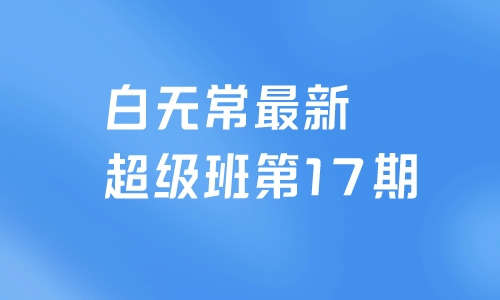 白无常最新
超级班第17期